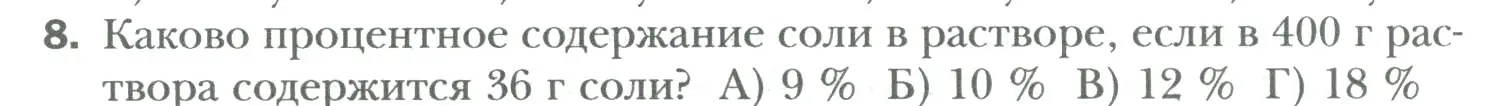 8. Каково процентное содержание соли в растворе, если в 400 г раствора содержится 36 г соли? А) 9 % Б) 10 % В) 12 % Г) 18 %